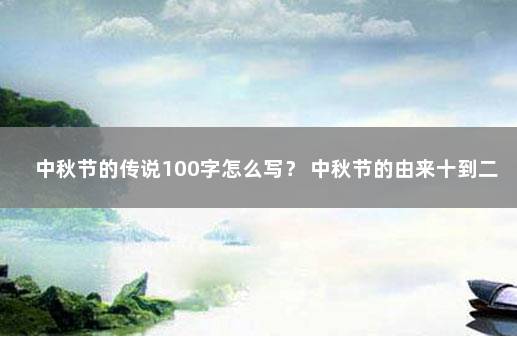 中秋节的传说100字怎么写？ 中秋节的由来十到二